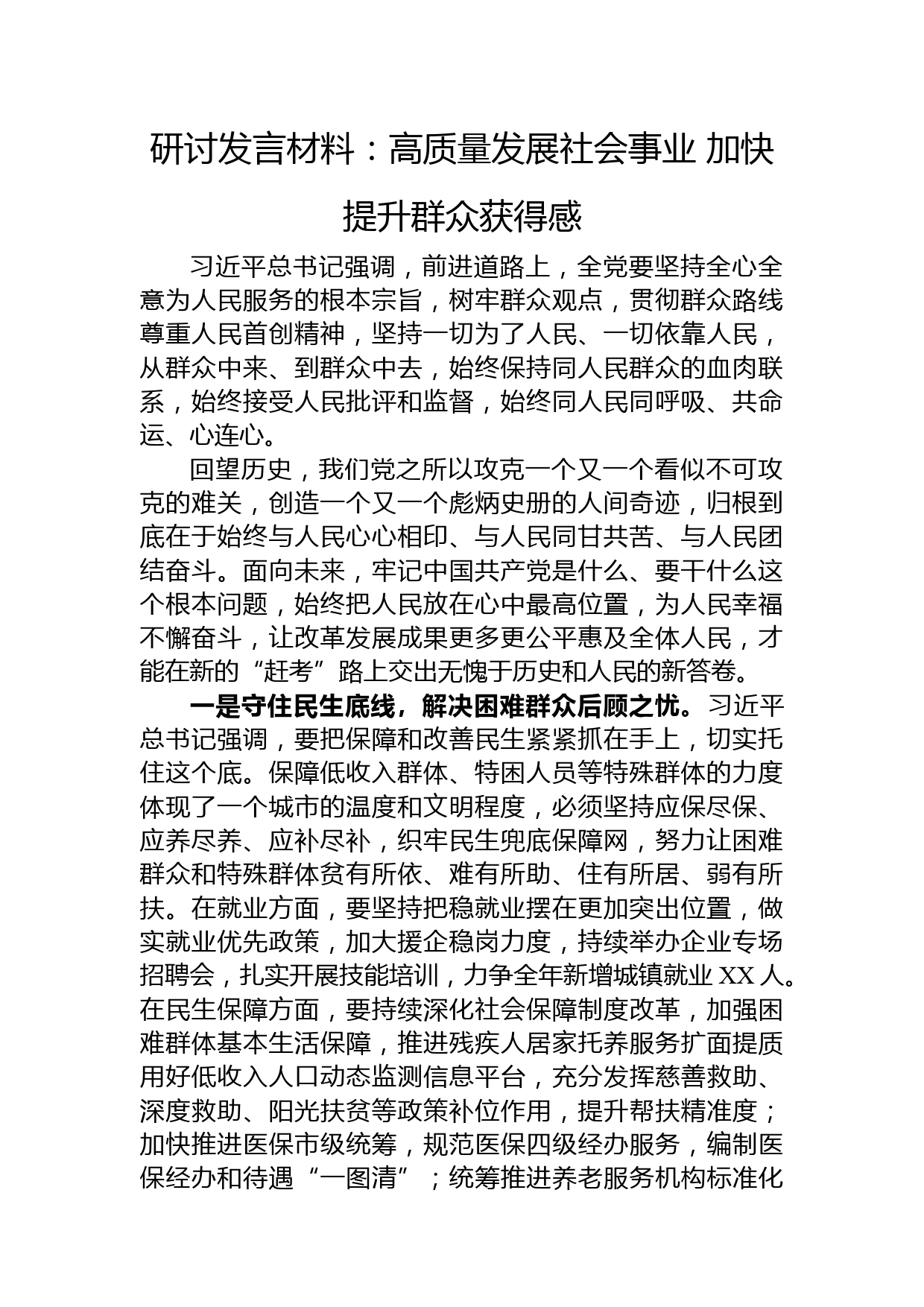 研讨发言材料：高质量发展社会事业 加快提升群众获得感

习近平总书记强调，前进道路上，全党要坚持全心全意为人民服务的根本宗旨，树牢群众观点，贯彻群众路线尊重人民首创精神，坚持一切为了人民、一切依靠人民，从群众中来、到群众中去，始终保持同人民群众的血肉联系，始终接受人民批评和监督，始终同人民同呼吸、共命运、心连心。

回望历史，我们党之所以攻克一个又一个看似不可攻克的难关，创造一个又一个彪炳史册的人间奇迹，归根到底在于始终与人民心心相印、与人民同甘共苦、与人民团结奋斗。面向未来，牢记中国共产党是什么、要干什么这个根本问题，始终把人民放在心中最高位置，为人民幸福不懈奋斗，让改革发展成果更多更公平惠及全体人民，才能在新的“赶考”路上交出无愧于历史和人民的新答卷。

一是守住民生底线，解决困难群众后顾之忧。习近平总书记强调，要把保障和改善民生紧紧抓在手上，切实托住这个底。保障低收入群体、特困人员等特殊群体的力度体现了一个城市的温度和文明程度，必须坚持应保尽保、应养尽养、应补尽补，织牢民生兜底保障网，努力让困难群众和特殊群体贫有所依、难有所助、住有所居、弱有所扶。在就业方面，要坚持把稳就业摆在更加突出位置，做实就业优先政策，加大援企稳岗力度，持续举办企业专场招聘会，扎实开展技能培训，力争全年新增城镇就业 XX 人。在民生保障方面，要持续深化社会保障制度改革，加强困难群体基本生活保障，推进残疾人居家托养服务扩面提质用好低收入人口动态监测信息平台，充分发挥慈善救助、深度救助、阳光扶贫等政策补位作用，提升帮扶精准度；加快推进医保市级统筹，规范医保四级经办服务，编制医保经办和待遇“一图清”；统筹推进养老服务机构标准化